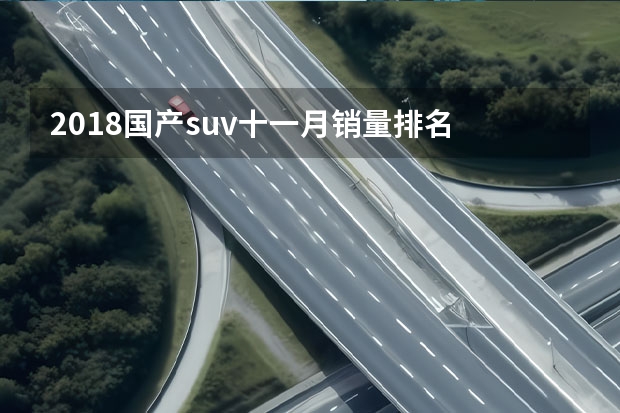 2018国产suv十一月销量排名